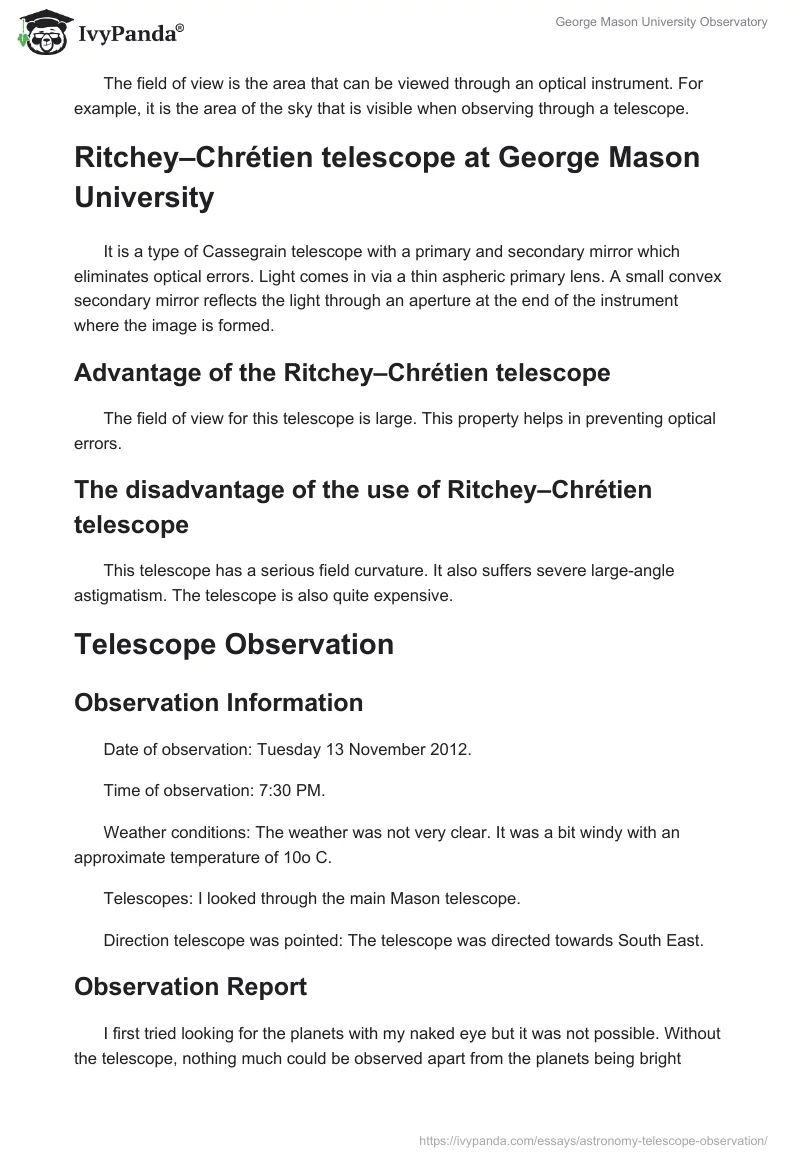 IvyPanda®

George Mason University Observatory

The field of view is the area that can be viewed through an optical instrument. For example, it is the area of the sky that is visible when observing through a telescope.

Ritchey–Chrétien telescope at George Mason University

It is a type of Cassegrain telescope with a primary and secondary mirror which eliminates optical errors. Light comes in via a thin aspheric primary lens. A small convex secondary mirror reflects the light through an aperture at the end of the instrument where the image is formed.

Advantage of the Ritchey–Chrétien telescope

The field of view for this telescope is large. This property helps in preventing optical errors.

The disadvantage of the use of Ritchey–Chrétien telescope

This telescope has a serious field curvature. It also suffers severe large-angle astigmatism. The telescope is also quite expensive.

Telescope Observation

Observation Information

Date of observation: Tuesday 13 November 2012.

Time of observation: 7:30 PM.

Weather conditions: The weather was not very clear. It was a bit windy with an approximate temperature of 10o C.

Telescopes: I looked through the main Mason telescope.

Direction telescope was pointed: The telescope was directed towards South East.

Observation Report

I first tried looking for the planets with my naked eye but it was not possible. Without the telescope, nothing much could be observed apart from the planets being bright

https://ivypanda.com/essays/astronomy-telescope-observation/